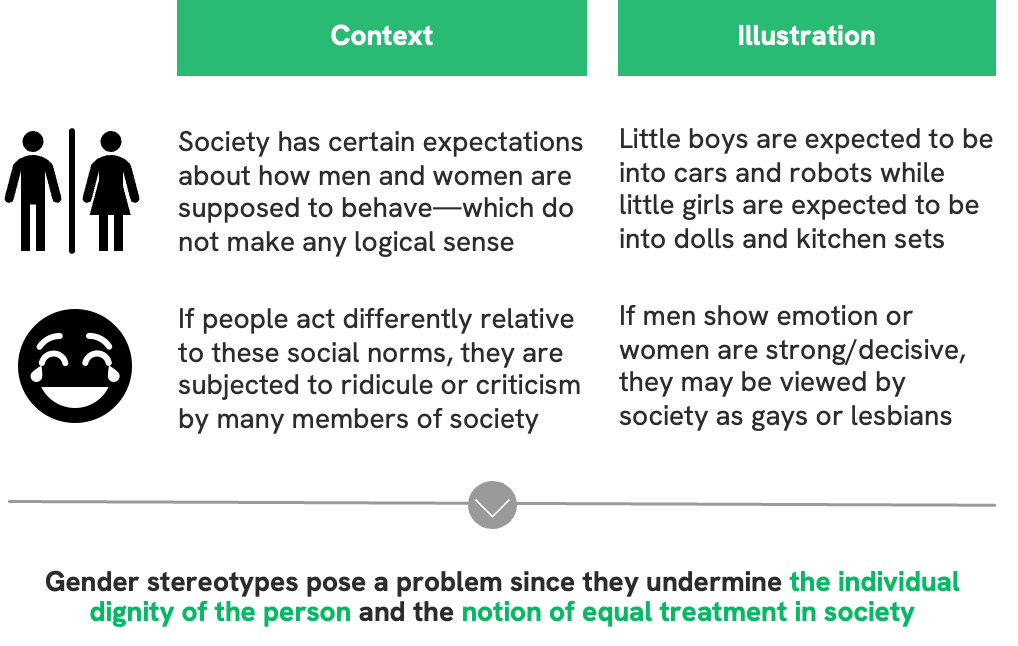 | Context | Illustration |
|---|---|
| Society has certain expectations about how men and women are supposed to behave—which do not make any logical sense | Little boys are expected to be into cars and robots while little girls are expected to be into dolls and kitchen sets |
| If people act differently relative to these social norms, they are subjected to ridicule or criticism by many members of society | If men show emotion or women are strong/decisive, they may be viewed by society as gays or lesbians |

Gender stereotypes pose a problem since they undermine the individual dignity of the person and the notion of equal treatment in society